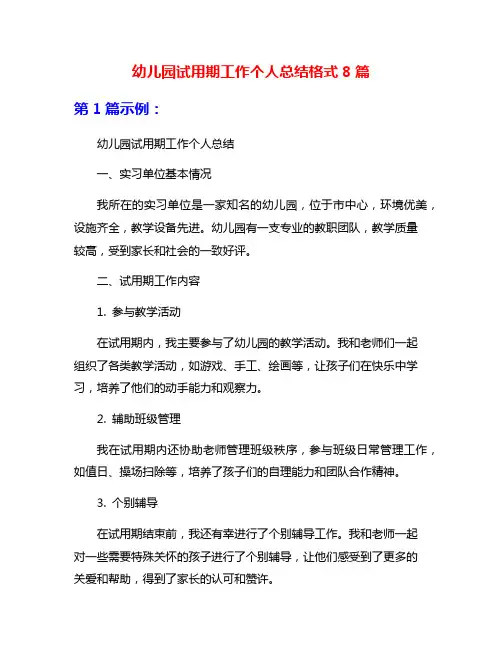 幼儿园试用期工作个人总结格式 8 篇

第 1 篇示例：

幼儿园试用期工作个人总结

一、实习单位基本情况

我所在的实习单位是一家知名的幼儿园，位于市中心，环境优美，设施齐全，教学设备先进。幼儿园有一支专业的教职团队，教学质量较高，受到家长和社会的一致好评。

二、试用期工作内容

1. 参与教学活动

在试用期内，我主要参与了幼儿园的教学活动。我和老师们一起组织了各类教学活动，如游戏、手工、绘画等，让孩子们在快乐中学习，培养了他们的动手能力和观察力。

2. 辅助班级管理

我在试用期内还协助老师管理班级秩序，参与班级日常管理工作，如值日、操场扫除等，培养了孩子们的自理能力和团队合作精神。

3. 个别辅导

在试用期结束前，我还有幸进行了个别辅导工作。我和老师一起对一些需要特殊关怀的孩子进行了个别辅导，让他们感受到了更多的关爱和帮助，得到了家长的认可和赞许。